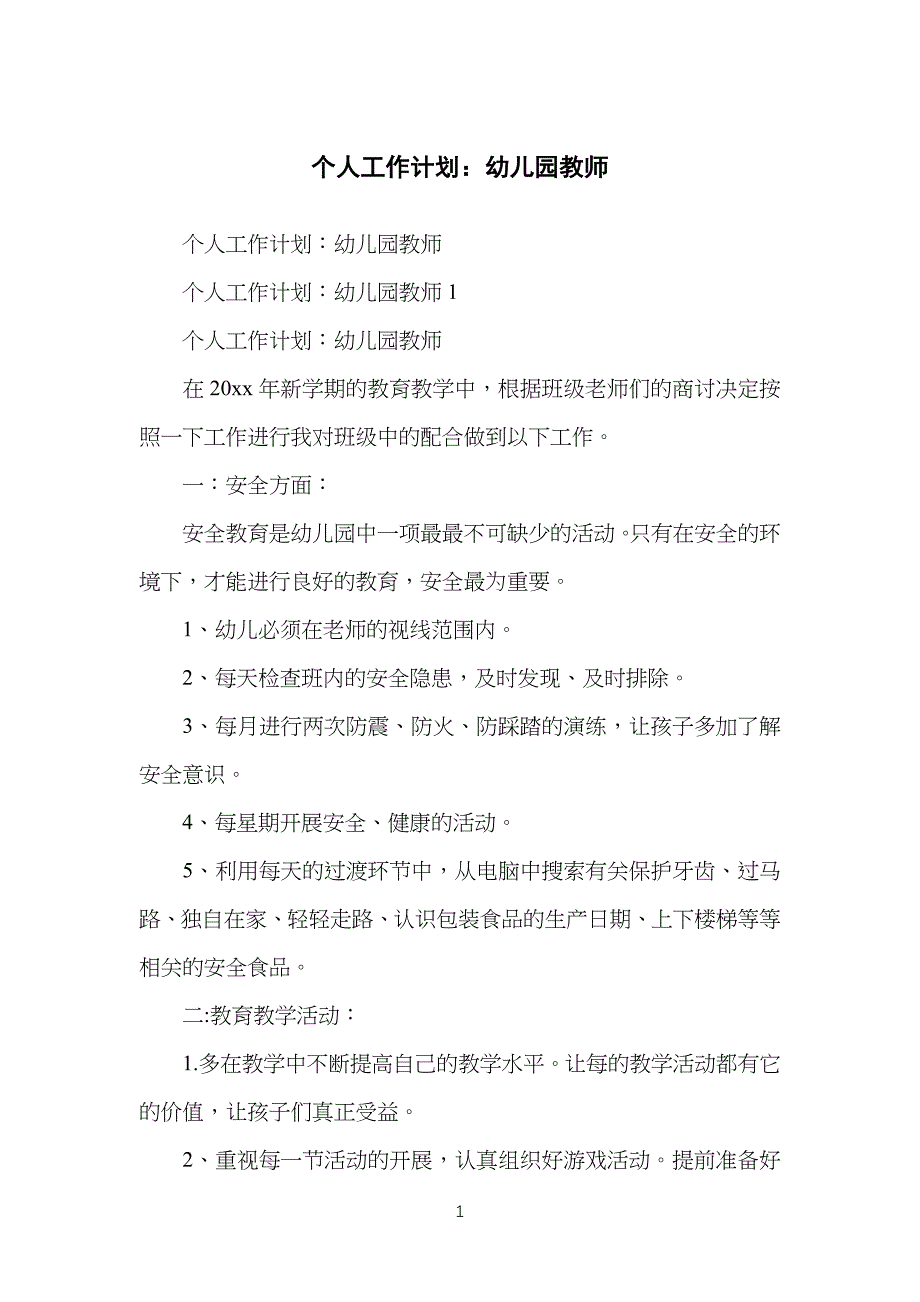 个人工作计划：幼儿园教师

个人工作计划：幼儿园教师

个人工作计划：幼儿园教师 1

个人工作计划：幼儿园教师

在 20xx 年新学期的教育教学中，根据班级老师们的商讨决定按照一下工作进行我对班级中的配合做到以下工作。

一：安全方面：

安全教育是幼儿园中一项最最不可缺少的活动。只有在安全的环境下，才能进行良好的教育，安全最为重要。

1、幼儿必须在老师的视线范围内。

2、每天检查班内的安全隐患，及时发现、及时排除。

3、每月进行两次防震、防火、防踩踏的演练，让孩子多加了解安全意识。

4、每星期开展安全、健康的活动。

5、利用每天的过渡环节中，从电脑中搜索有关保护牙齿、过马路、独自在家、轻轻走路、认识包装食品的生产日期、上下楼梯等等相关的安全食品。

二:教育教学活动：

1.多在教学中不断提高自己的教学水平。让每的教学活动都有它的价值，让孩子们真正受益。

2、重视每一节活动的开展，认真组织好游戏活动。提前准备好

1